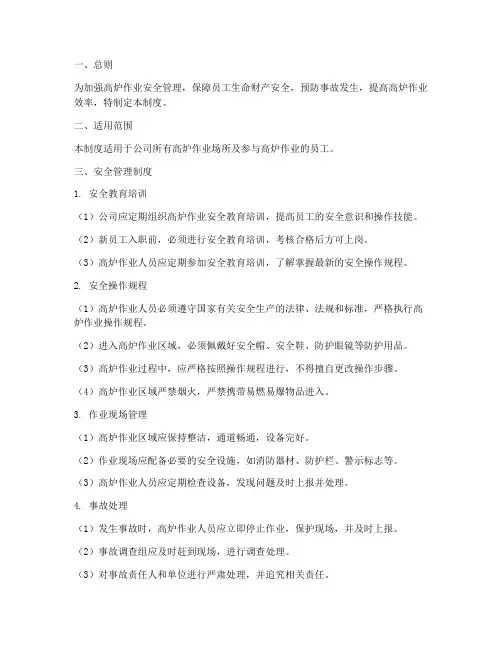 一、总则

为加强高炉作业安全管理，保障员工生命财产安全，预防事故发生，提高高炉作业效率，特制定本制度。

二、适用范围

本制度适用于公司所有高炉作业场所及参与高炉作业的员工。

三、安全管理制度

1. 安全教育培训

（1）公司应定期组织高炉作业安全教育培训，提高员工的安全意识和操作技能。

（2）新员工入职前，必须进行安全教育培训，考核合格后方可上岗。

（3）高炉作业人员应定期参加安全教育培训，了解掌握最新的安全操作规程。

2. 安全操作规程

（1）高炉作业人员必须遵守国家有关安全生产的法律、法规和标准，严格执行高炉作业操作规程。

（2）进入高炉作业区域，必须佩戴好安全帽、安全鞋、防护眼镜等防护用品。

（3）高炉作业过程中，应严格按照操作规程进行，不得擅自更改操作步骤。

（4）高炉作业区域严禁烟火，严禁携带易燃易爆物品进入。

3. 作业现场管理

（1）高炉作业区域应保持整洁，通道畅通，设备完好。

（2）作业现场应配备必要的安全设施，如消防器材、防护栏、警示标志等。

（3）高炉作业人员应定期检查设备，发现问题及时上报并处理。

4. 事故处理

（1）发生事故时，高炉作业人员应立即停止作业，保护现场，并及时上报。

（2）事故调查组应及时赶到现场，进行调查处理。

（3）对事故责任人和单位进行严肃处理，并追究相关责任。